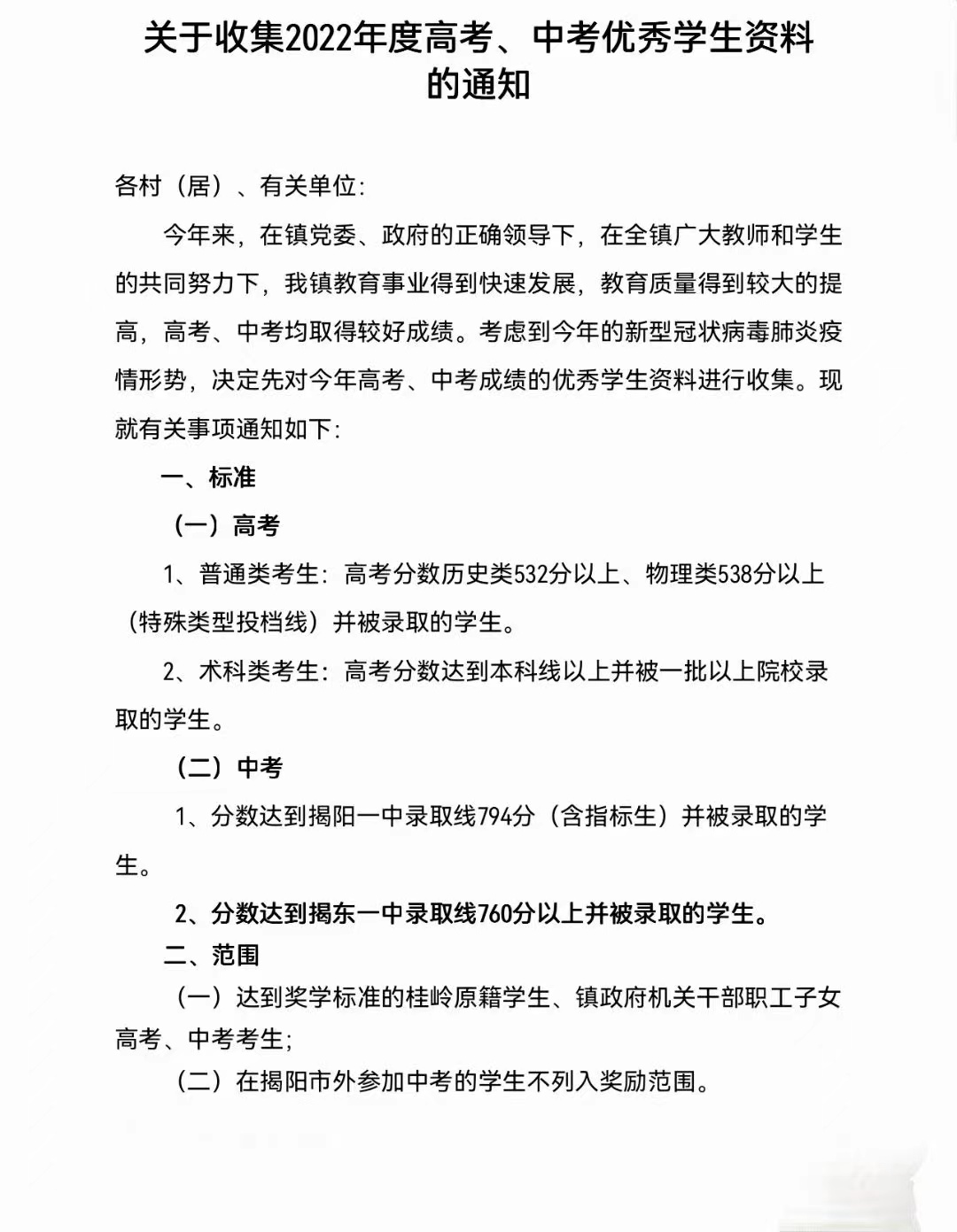 关于收集2022年度高考、中考优秀学生资料的通知

各村（居）、有关单位：

今年来，在镇党委、政府的正确领导下，在全镇广大教师和学生的共同努力下，我镇教育事业得到快速发展，教育质量得到较大的提高，高考、中考均取得较好成绩。考虑到今年的新型冠状病毒肺炎疫情形势，决定先对今年高考、中考成绩的优秀学生资料进行收集。现就有关事项通知如下：

一、标准

（一）高考

1、普通类考生：高考分数历史类532分以上、物理类538分以上（特殊类型投档线）并被录取的学生。

2、术科类考生：高考分数达到本科线以上并被一批以上院校录取的学生。

（二）中考

1、分数达到揭阳一中录取线794分（含指标生）并被录取的学生。

2、分数达到揭东一中录取线760分以上并被录取的学生。

二、范围

（一）达到奖学标准的桂岭原籍学生、镇政府机关干部职工子女高考、中考考生；

（二）在揭阳市外参加中考的学生不列入奖励范围。